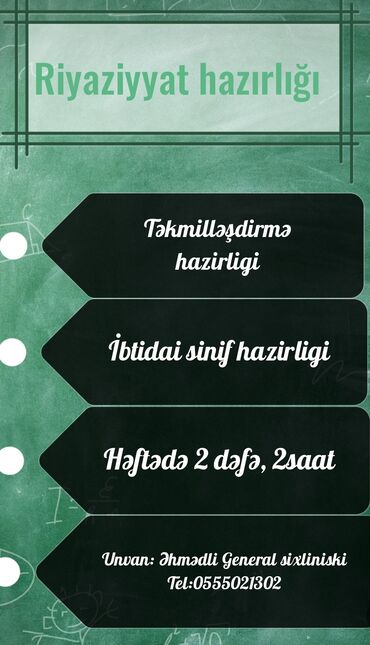 Riyaziyyat hazırlığı

Təkmilləşdirmə hazirligi

İbtidai sinif hazirligi

Həftədə 2 dəfə, 2saat

Unvan: Əhmədli General sixliniski
Tel:0555021302